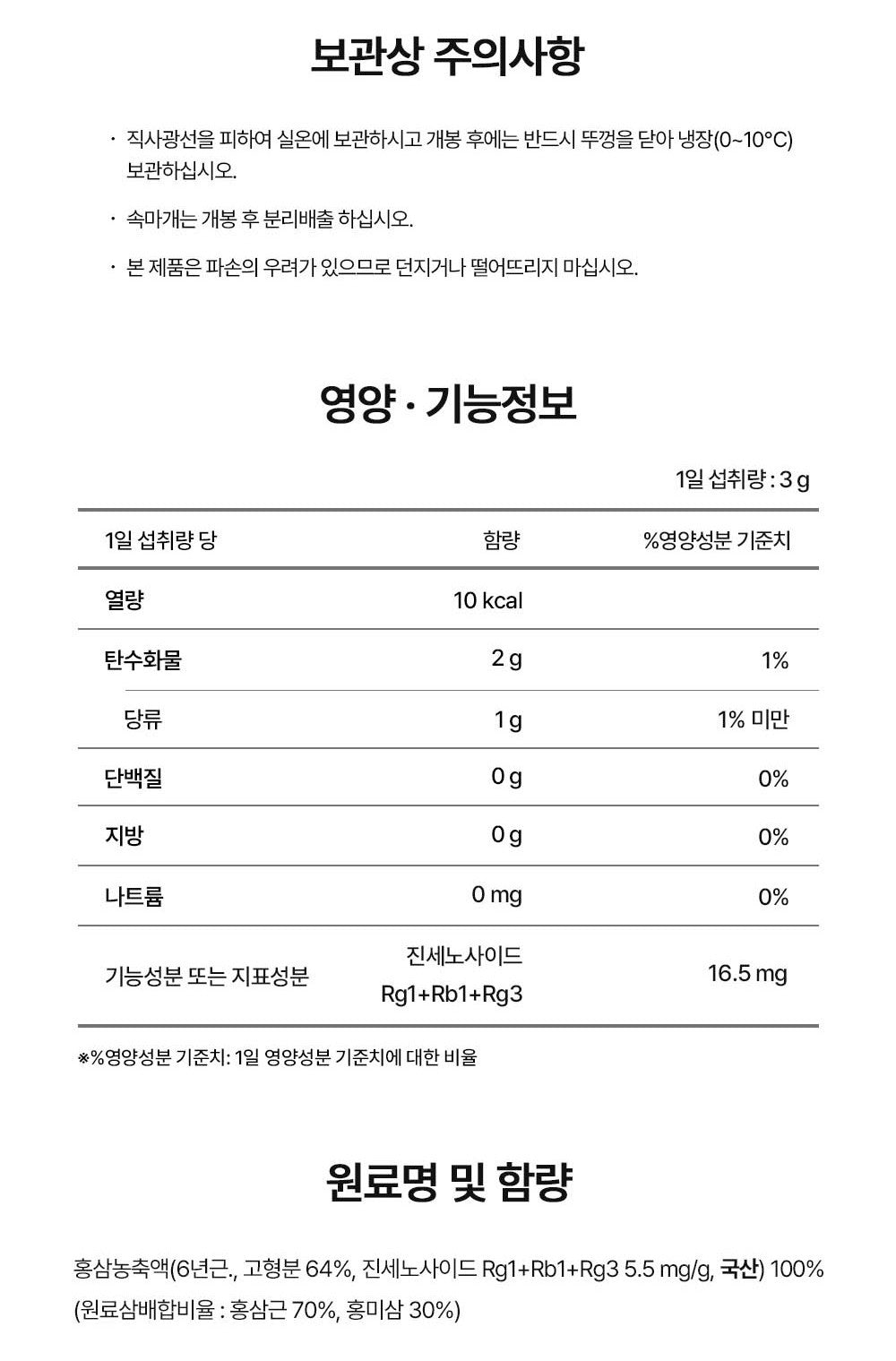 보관상 주의사항

· 직사광선을 피하여 실온에 보관하시고 개봉 후에는 반드시 뚜껑을 닫아 냉장(0~10°C) 보관하십시오.

· 속마개는 개봉 후 분리배출 하십시오.

· 본 제품은 파손의 우려가 있으므로 던지거나 떨어뜨리지 마십시오.

영양 · 기능정보

1일 섭취량 : 3 g

| 1일 섭취량 당 | 함량 | %영양성분 기준치 |
|---|---|---|
| 열량 | 10 kcal | |
| 탄수화물 | 2 g | 1% |
| 당류 | 1 g | 1% 미만 |
| 단백질 | 0 g | 0% |
| 지방 | 0 g | 0% |
| 나트륨 | 0 mg | 0% |
| 기능성분 또는 지표성분 | 진세노사이드 Rg1+Rb1+Rg3 | 16.5 mg |

※%영양성분 기준치: 1일 영양성분 기준치에 대한 비율

원료명 및 함량

홍삼농축액(6년근., 고형분 64%, 진세노사이드 Rg1+Rb1+Rg3 5.5 mg/g, 국산) 100%
(원료삼배합비율 : 홍삼근 70%, 홍미삼 30%)